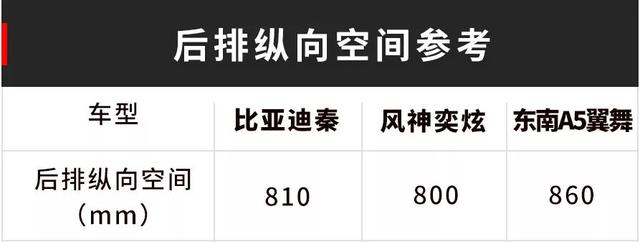 后排纵向空间参考

| 车型 | 比亚迪秦 | 风神奕炫 | 东南A5翼舞 |
|---|---|---|---|
| 后排纵向空间（mm） | 810 | 800 | 860 |